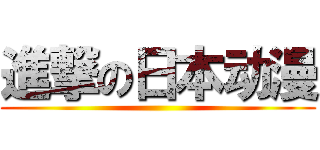 進撃の日本动漫